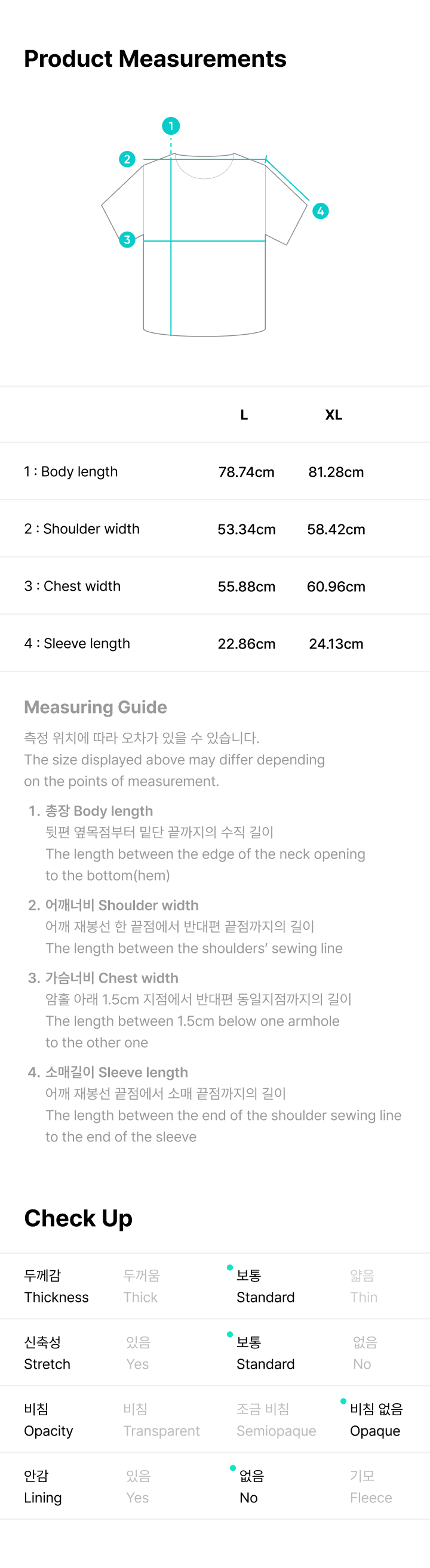 Product Measurements

1
2
3
4

|  | L | XL |
|---|---|---|
| 1 : Body length | 78.74cm | 81.28cm |
| 2 : Shoulder width | 53.34cm | 58.42cm |
| 3 : Chest width | 55.88cm | 60.96cm |
| 4 : Sleeve length | 22.86cm | 24.13cm |

Measuring Guide
측정 위치에 따라 오차가 있을 수 있습니다.
The size displayed above may differ depending on the points of measurement.

1. 총장 Body length
뒷편 옆목점부터 밑단 끝까지의 수직 길이
The length between the edge of the neck opening to the bottom(hem)

2. 어깨너비 Shoulder width
어깨 재봉선 한 끝점에서 반대편 끝점까지의 길이
The length between the shoulders' sewing line

3. 가슴너비 Chest width
암홀 아래 1.5cm 지점에서 반대편 동일지점까지의 길이
The length between 1.5cm below one armhole to the other one

4. 소매길이 Sleeve length
어깨 재봉선 끝점에서 소매 끝점까지의 길이
The length between the end of the shoulder sewing line to the end of the sleeve

Check Up

| 두께감 Thickness | 두꺼움 Thick | 보통 Standard | 얇음 Thin |
|---|---|---|---|
| 신축성 Stretch | 있음 Yes | 보통 Standard | 없음 No |
| 비침 Opacity | 비침 Transparent | 조금 비침 Semiopaque | 비침 없음 Opaque |
| 안감 Lining | 있음 Yes | 없음 No | 기모 Fleece |